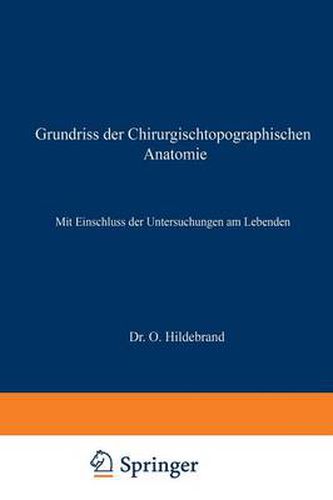 Grundriss der Chirurgischtopographischen Anatomie

Mit Einschluss der Untersuchungen am Lebenden

Dr. O. Hildebrand

Springer